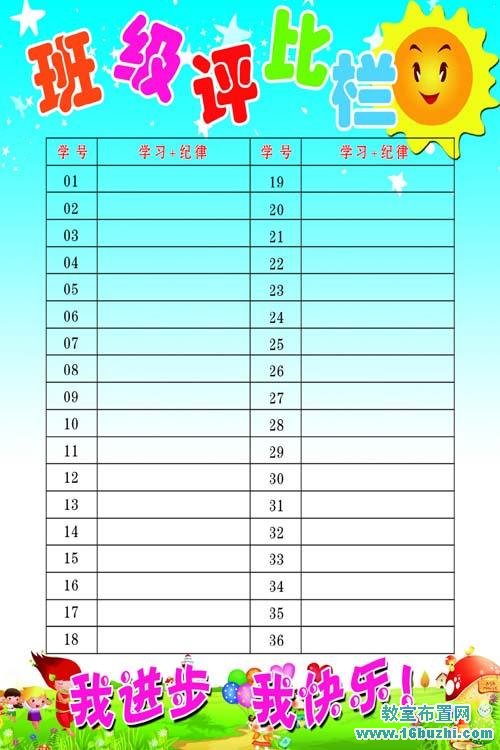 班级评比栏

| 学号 | 学习+纪律 | 学号 | 学习+纪律 |
|---|---|---|---|
| 01 | | 19 | |
| 02 | | 20 | |
| 03 | | 21 | |
| 04 | | 22 | |
| 05 | | 23 | |
| 06 | | 24 | |
| 07 | | 25 | |
| 08 | | 26 | |
| 09 | | 27 | |
| 10 | | 28 | |
| 11 | | 29 | |
| 12 | | 30 | |
| 13 | | 31 | |
| 14 | | 32 | |
| 15 | | 33 | |
| 16 | | 34 | |
| 17 | | 35 | |
| 18 | | 36 | |

我进步 我快乐!

教室布置网
www.16buzhi.com